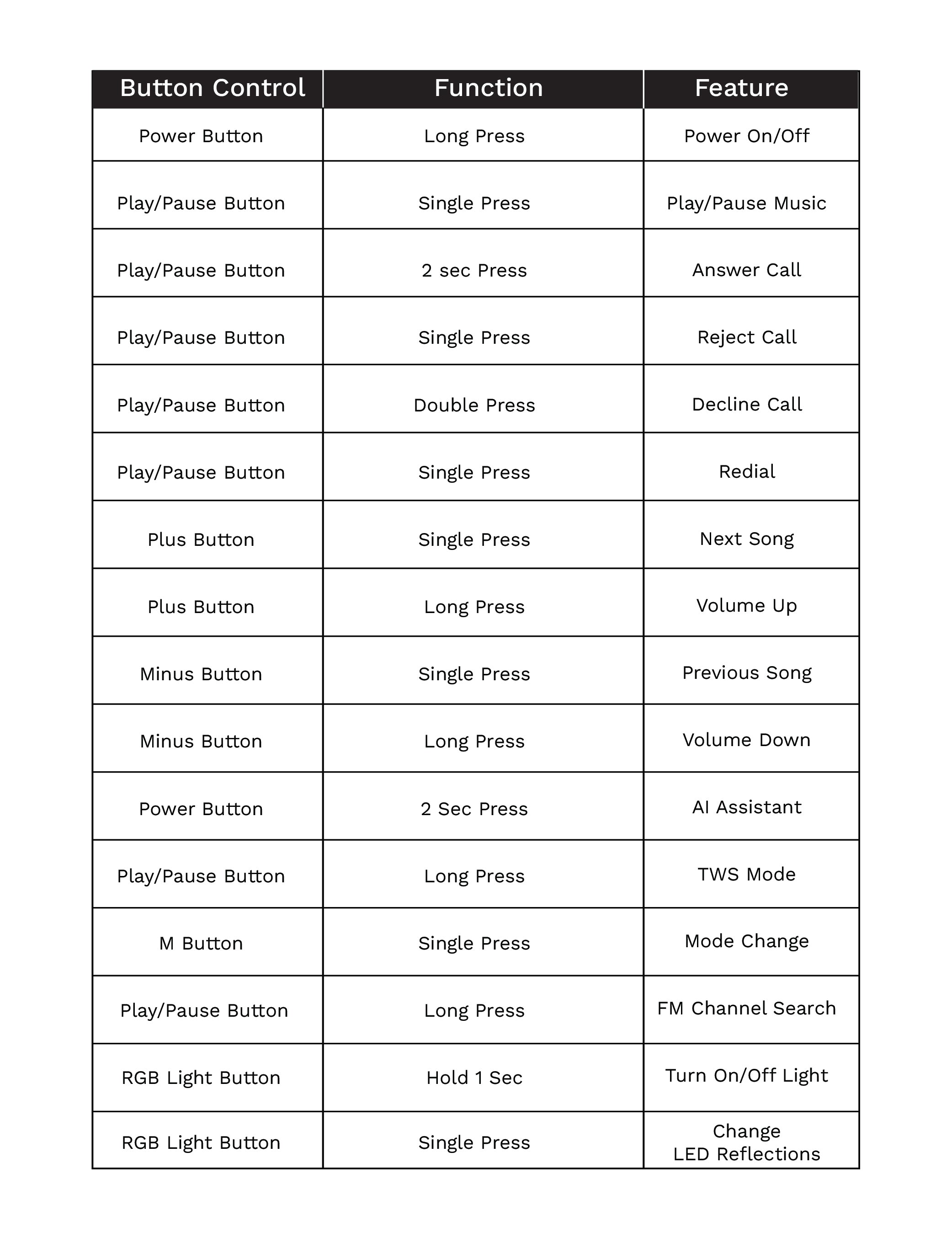 | Button Control | Function | Feature |
|---|---|---|
| Power Button | Long Press | Power On/Off |
| Play/Pause Button | Single Press | Play/Pause Music |
| Play/Pause Button | 2 sec Press | Answer Call |
| Play/Pause Button | Single Press | Reject Call |
| Play/Pause Button | Double Press | Decline Call |
| Play/Pause Button | Single Press | Redial |
| Plus Button | Single Press | Next Song |
| Plus Button | Long Press | Volume Up |
| Minus Button | Single Press | Previous Song |
| Minus Button | Long Press | Volume Down |
| Power Button | 2 Sec Press | AI Assistant |
| Play/Pause Button | Long Press | TWS Mode |
| M Button | Single Press | Mode Change |
| Play/Pause Button | Long Press | FM Channel Search |
| RGB Light Button | Hold 1 Sec | Turn On/Off Light |
| RGB Light Button | Single Press | Change LED Reflections |